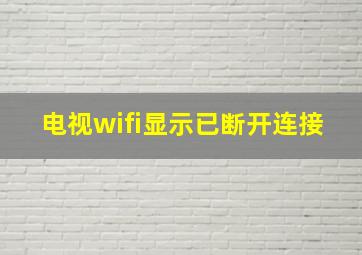 电视wifi显示已断开连接